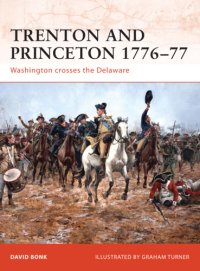 TRENTON AND PRINCETON 1776–77

Washington crosses the Delaware

DAVID BONK

ILLUSTRATED BY GRAHAM TURNER